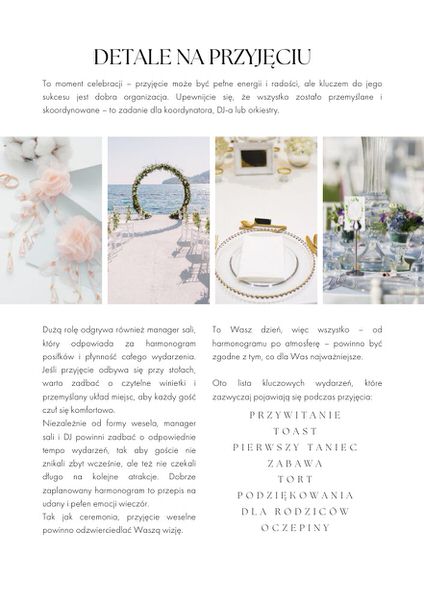 DETALE NA PRZYJĘCIU

To moment celebracji – przyjęcie może być pełne energii i radości, ale kluczem do jego sukcesu jest dobra organizacja. Upewnijcie się, że wszystko zostało przemyślane i skoordynowane – to zadanie dla koordynatora, DJ-a lub orkiestry.

Dużą rolę odgrywa również manager sali, który odpowiada za harmonogram posiłków i płynność całego wydarzenia. Jeśli przyjęcie odbywa się przy stołach, warto zadbać o czytelne winietki i przemyślany układ miejsc, aby każdy gość czuł się komfortowo.
Niezależnie od formy wesela, manager sali i DJ powinni zadbać o odpowiednie tempo wydarzeń, tak aby goście nie znikali zbyt wcześnie, ale też nie czekali długo na kolejne atrakcje. Dobrze zaplanowany harmonogram to przepis na udany i pełen emocji wieczór.
Tak jak ceremonia, przyjęcie weselne powinno odzwierciedlać Waszą wizję.

To Wasz dzień, więc wszystko – od harmonogramu po atmosferę – powinno być zgodne z tym, co dla Was najważniejsze.

Oto lista kluczowych wydarzeń, które zazwyczaj pojawiają się podczas przyjęcia:

PRZYWITANIE
TOAST
PIERWSZY TANIEC
ZABAWA
TORT
PODZIĘKOWANIA
DLA RODZICÓW
OCZEPINY